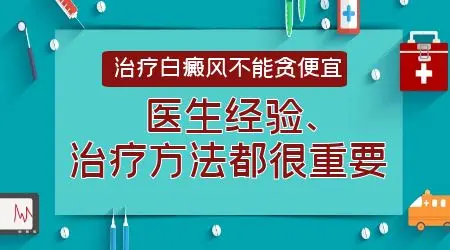 治疗白癜风不能贪便宜

医生经验、
治疗方法都很重要